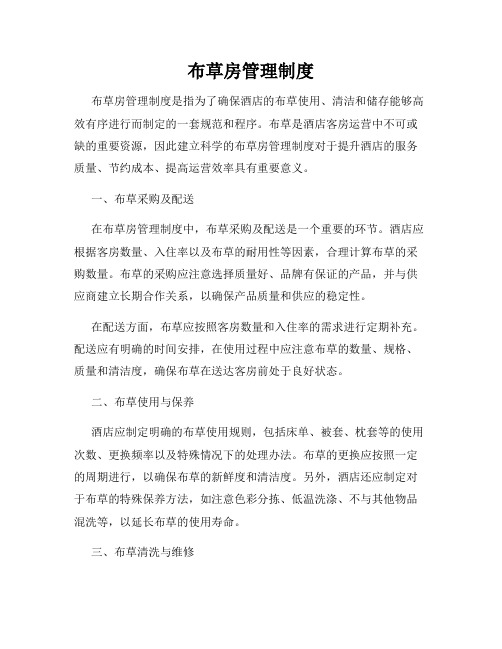 布草房管理制度

布草房管理制度是指为了确保酒店的布草使用、清洁和储存能够高效有序进行而制定的一套规范和程序。布草是酒店客房运营中不可或缺的重要资源，因此建立科学的布草房管理制度对于提升酒店的服务质量、节约成本、提高运营效率具有重要意义。

一、布草采购及配送

在布草房管理制度中，布草采购及配送是一个重要的环节。酒店应根据客房数量、入住率以及布草的耐用性等因素，合理计算布草的采购数量。布草的采购应注意选择质量好、品牌有保证的产品，并与供应商建立长期合作关系，以确保产品质量和供应的稳定性。

在配送方面，布草应按照客房数量和入住率的需求进行定期补充。配送应有明确的时间安排，在使用过程中应注意布草的数量、规格、质量和清洁度，确保布草在送达客房前处于良好状态。

二、布草使用与保养

酒店应制定明确的布草使用规则，包括床单、被套、枕套等的使用次数、更换频率以及特殊情况下的处理办法。布草的更换应按照一定的周期进行，以确保布草的新鲜度和清洁度。另外，酒店还应制定对于布草的特殊保养方法，如注意色彩分拣、低温洗涤、不与其他物品混洗等，以延长布草的使用寿命。

三、布草清洗与维修